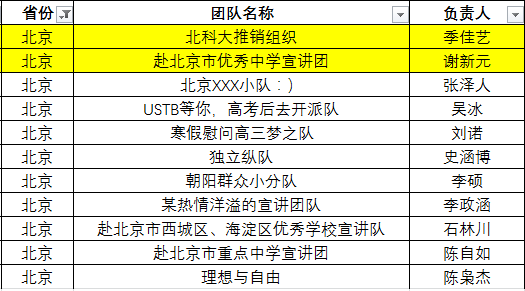 | 省份 | 团队名称 | 负责人 |
|---|---|---|
| 北京 | 北科大推销组织 | 季佳艺 |
| 北京 | 赴北京市优秀中学宣讲团 | 谢新元 |
| 北京 | 北京XXX小队：) | 张泽人 |
| 北京 | USTB等你，高考后去开派队 | 吴冰 |
| 北京 | 寒假慰问高三梦之队 | 刘诺 |
| 北京 | 独立纵队 | 史涵博 |
| 北京 | 朝阳群众小分队 | 李硕 |
| 北京 | 某热情洋溢的宣讲团队 | 李政涵 |
| 北京 | 赴北京市西城区、海淀区优秀学校宣讲队 | 石林川 |
| 北京 | 赴北京市重点中学宣讲团 | 陈自如 |
| 北京 | 理想与自由 | 陈枭杰 |